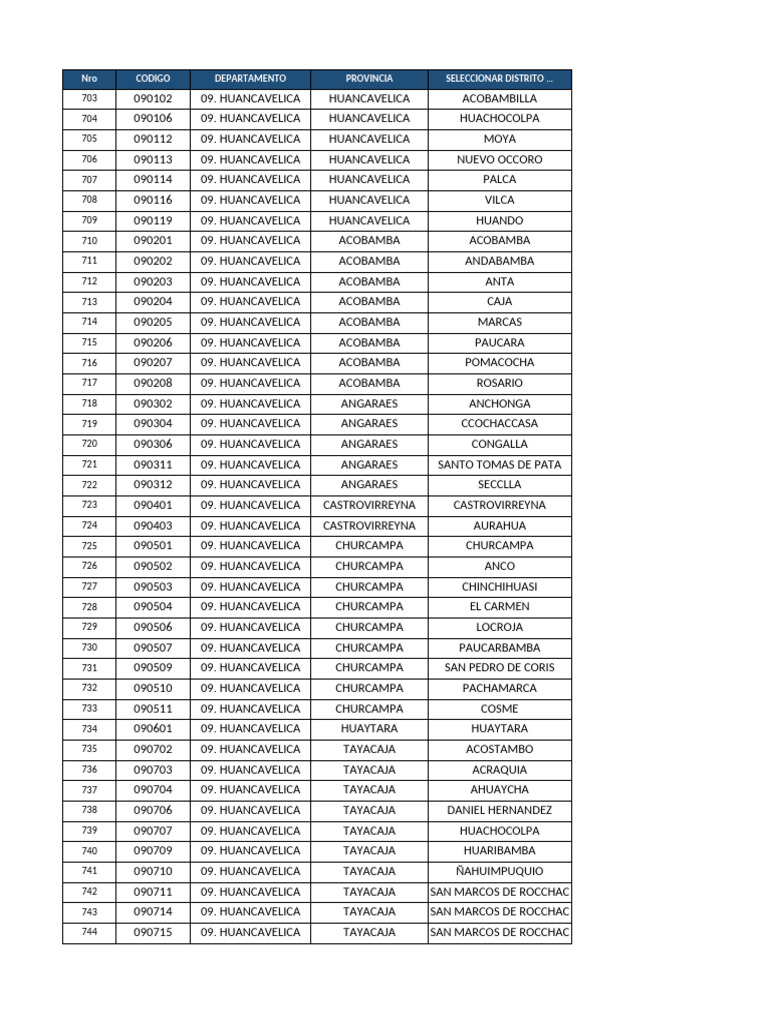 | Nro | CODIGO | DEPARTAMENTO | PROVINCIA | SELECCIONAR DISTRITO ... |
|---|---|---|---|---|
| 703 | 090102 | 09. HUANCAVELICA | HUANCAVELICA | ACOBAMBILLA |
| 704 | 090106 | 09. HUANCAVELICA | HUANCAVELICA | HUACHOCOLPA |
| 705 | 090112 | 09. HUANCAVELICA | HUANCAVELICA | MOYA |
| 706 | 090113 | 09. HUANCAVELICA | HUANCAVELICA | NUEVO OCCORO |
| 707 | 090114 | 09. HUANCAVELICA | HUANCAVELICA | PALCA |
| 708 | 090116 | 09. HUANCAVELICA | HUANCAVELICA | VILCA |
| 709 | 090119 | 09. HUANCAVELICA | HUANCAVELICA | HUANDO |
| 710 | 090201 | 09. HUANCAVELICA | ACOBAMBA | ACOBAMBA |
| 711 | 090202 | 09. HUANCAVELICA | ACOBAMBA | ANDABAMBA |
| 712 | 090203 | 09. HUANCAVELICA | ACOBAMBA | ANTA |
| 713 | 090204 | 09. HUANCAVELICA | ACOBAMBA | CAJA |
| 714 | 090205 | 09. HUANCAVELICA | ACOBAMBA | MARCAS |
| 715 | 090206 | 09. HUANCAVELICA | ACOBAMBA | PAUCARA |
| 716 | 090207 | 09. HUANCAVELICA | ACOBAMBA | POMACOCHA |
| 717 | 090208 | 09. HUANCAVELICA | ACOBAMBA | ROSARIO |
| 718 | 090302 | 09. HUANCAVELICA | ANGARAES | ANCHONGA |
| 719 | 090304 | 09. HUANCAVELICA | ANGARAES | CCOCHACCASA |
| 720 | 090306 | 09. HUANCAVELICA | ANGARAES | CONGALLA |
| 721 | 090311 | 09. HUANCAVELICA | ANGARAES | SANTO TOMAS DE PATA |
| 722 | 090312 | 09. HUANCAVELICA | ANGARAES | SECCLLA |
| 723 | 090401 | 09. HUANCAVELICA | CASTROVIRREYNA | CASTROVIRREYNA |
| 724 | 090403 | 09. HUANCAVELICA | CASTROVIRREYNA | AURAHUA |
| 725 | 090501 | 09. HUANCAVELICA | CHURCAMPA | CHURCAMPA |
| 726 | 090502 | 09. HUANCAVELICA | CHURCAMPA | ANCO |
| 727 | 090503 | 09. HUANCAVELICA | CHURCAMPA | CHINCHIHUASI |
| 728 | 090504 | 09. HUANCAVELICA | CHURCAMPA | EL CARMEN |
| 729 | 090506 | 09. HUANCAVELICA | CHURCAMPA | LOCROJA |
| 730 | 090507 | 09. HUANCAVELICA | CHURCAMPA | PAUCARBAMBA |
| 731 | 090509 | 09. HUANCAVELICA | CHURCAMPA | SAN PEDRO DE CORIS |
| 732 | 090510 | 09. HUANCAVELICA | CHURCAMPA | PACHAMARCA |
| 733 | 090511 | 09. HUANCAVELICA | CHURCAMPA | COSME |
| 734 | 090601 | 09. HUANCAVELICA | HUAYTARA | HUAYTARA |
| 735 | 090702 | 09. HUANCAVELICA | TAYACAJA | ACOSTAMBO |
| 736 | 090703 | 09. HUANCAVELICA | TAYACAJA | ACRAQUIA |
| 737 | 090704 | 09. HUANCAVELICA | TAYACAJA | AHUAYCHA |
| 738 | 090706 | 09. HUANCAVELICA | TAYACAJA | DANIEL HERNANDEZ |
| 739 | 090707 | 09. HUANCAVELICA | TAYACAJA | HUACHOCOLPA |
| 740 | 090709 | 09. HUANCAVELICA | TAYACAJA | HUARIBAMBA |
| 741 | 090710 | 09. HUANCAVELICA | TAYACAJA | ÑAHUIMPUQUIO |
| 742 | 090711 | 09. HUANCAVELICA | TAYACAJA | SAN MARCOS DE ROCCHAC |
| 743 | 090714 | 09. HUANCAVELICA | TAYACAJA | SAN MARCOS DE ROCCHAC |
| 744 | 090715 | 09. HUANCAVELICA | TAYACAJA | SAN MARCOS DE ROCCHAC |